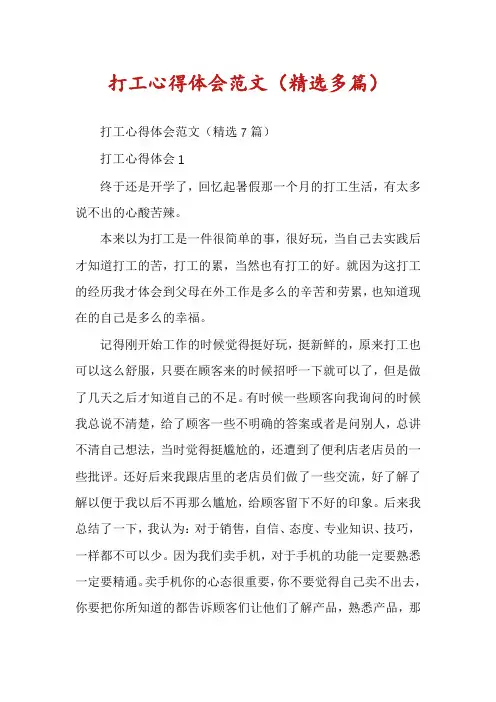 打工心得体会范文（精选多篇）

打工心得体会范文（精选7篇）

打工心得体会1

终于还是开学了，回忆起暑假那一个月的打工生活，有太多说不出的心酸苦辣。

本来以为打工是一件很简单的事，很好玩，当自己去实践后才知道打工的苦，打工的累，当然也有打工的好。就因为这打工的经历我才体会到父母在外工作是多么的辛苦和劳累，也知道现在的自己是多么的幸福。

记得刚开始工作的时候觉得挺好玩，挺新鲜的，原来打工也可以这么舒服，只要在顾客来的时候招呼一下就可以了，但是做了几天之后才知道自己的不足。有时候一些顾客向我询问的时候我总说不清楚，给了顾客一些不明确的答案或者是问别人，总讲不清自己想法，当时觉得挺尴尬的，还遭到了便利店老店员的一些批评。还好后来我跟店里的老店员们做了一些交流，好了解了解以便于我以后不再那么尴尬，给顾客留下不好的印象。后来我总结了一下，我认为：对于销售，自信、态度、专业知识、技巧，一样都不可以少。因为我们卖手机，对于手机的功能一定要熟悉一定要精通。卖手机你的心态很重要，你不要觉得自己卖不出去，你要把你所知道的都告诉顾客们让他们了解产品，熟悉产品，那